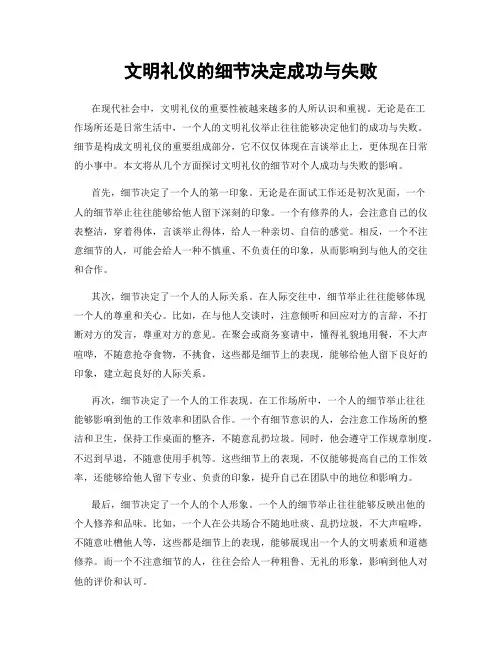 文明礼仪的细节决定成功与失败

在现代社会中，文明礼仪的重要性被越来越多的人所认识和重视。无论是在工作场所还是日常生活中，一个人的文明礼仪举止往往能够决定他们的成功与失败。细节是构成文明礼仪的重要组成部分，它不仅仅体现在言谈举止上，更体现在日常的小事中。本文将从几个方面探讨文明礼仪的细节对个人成功与失败的影响。

首先，细节决定了一个人的第一印象。无论是在面试工作还是初次见面，一个人的细节举止往往能够给他人留下深刻的印象。一个有修养的人，会注意自己的仪表整洁，穿着得体，言谈举止得体，给人一种亲切、自信的感觉。相反，一个不注意细节的人，可能会给人一种不慎重、不负责任的印象，从而影响到与他人的交往和合作。

其次，细节决定了一个人的人际关系。在人际交往中，细节举止往往能够体现一个人的尊重和关心。比如，在与他人交谈时，注意倾听和回应对方的言辞，不打断对方的发言，尊重对方的意见。在聚会或商务宴请中，懂得礼貌地用餐，不大声喧哗，不随意抢夺食物，不挑食，这些都是细节上的表现，能够给他人留下良好的印象，建立起良好的人际关系。

再次，细节决定了一个人的工作表现。在工作场所中，一个人的细节举止往往能够影响到他的工作效率和团队合作。一个有细节意识的人，会注意工作场所的整洁和卫生，保持工作桌面的整齐，不随意乱扔垃圾。同时，他会遵守工作规章制度，不迟到早退，不随意使用手机等。这些细节上的表现，不仅能够提高自己的工作效率，还能够给他人留下专业、负责的印象，提升自己在团队中的地位和影响力。

最后，细节决定了一个人的个人形象。一个人的细节举止往往能够反映出他的个人修养和品味。比如，一个人在公共场合不随地吐痰、乱扔垃圾，不大声喧哗，不随意吐槽他人等，这些都是细节上的表现，能够展现出一个人的文明素质和道德修养。而一个不注意细节的人，往往会给人一种粗鲁、无礼的形象，影响到他人对他的评价和认可。